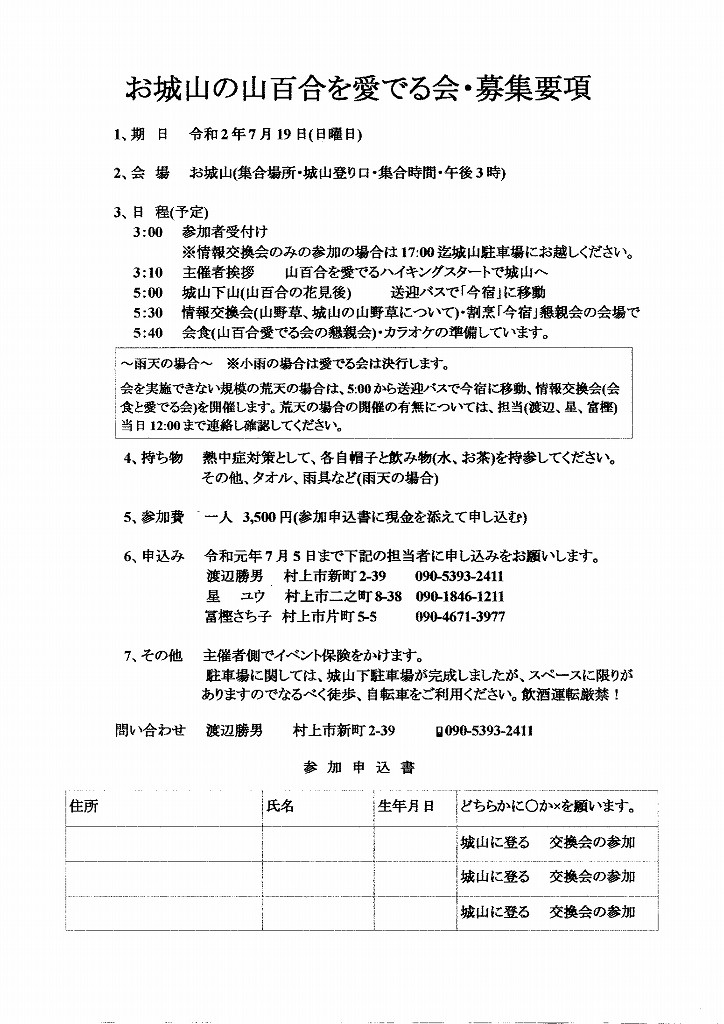 お城山の山百合を愛でる会・募集要項

1、期　日　令和2年7月19日(日曜日)

2、会　場　お城山(集合場所・城山登り口・集合時間・午後3時)

3、日　程(予定)
3:00　参加者受付け
※情報交換会のみの参加の場合は17:00迄城山駐車場にお越しください。
3:10　主催者挨拶　山百合を愛でるハイキングスタートで城山へ
5:00　城山下山(山百合の花見後)　送迎バスで「今宿」に移動
5:30　情報交換会(山野草、城山の山野草について)・割烹「今宿」懇親会の会場で
5:40　会食(山百合愛でる会の懇親会)・カラオケの準備しています。

～雨天の場合～　※小雨の場合は愛でる会は決行します。
会を実施できない規模の荒天の場合は、5:00から送迎バスで今宿に移動、情報交換会(会食と愛でる会)を開催します。荒天の場合の開催の有無については、担当(渡辺、星、富樫)当日12:00まで連絡し確認してください。

4、持ち物　熱中症対策として、各自帽子と飲み物(水、お茶)を持参してください。
その他、タオル、雨具など(雨天の場合)

5、参加費　一人　3,500円(参加申込書に現金を添えて申し込む)

6、申込み　令和元年7月5日まで下記の担当者に申し込みをお願いします。
渡辺勝男　村上市新町2-39　090-5393-2411
星　ユウ　村上市二之町8-38　090-1846-1211
富樫さち子　村上市片町5-5　090-4671-3977

7、その他　主催者側でイベント保険をかけます。
駐車場に関しては、城山下駐車場が完成しましたが、スペースに限りがありますのでなるべく徒歩、自転車をご利用ください。飲酒運転厳禁！

問い合わせ　渡辺勝男　村上市新町2-39　090-5393-2411

参加申込書

| 住所 | 氏名 | 生年月日 | どちらかに○か×を願います。 |
|---|---|---|---|
| | | | 城山に登る　交換会の参加 |
| | | | 城山に登る　交換会の参加 |
| | | | 城山に登る　交換会の参加 |